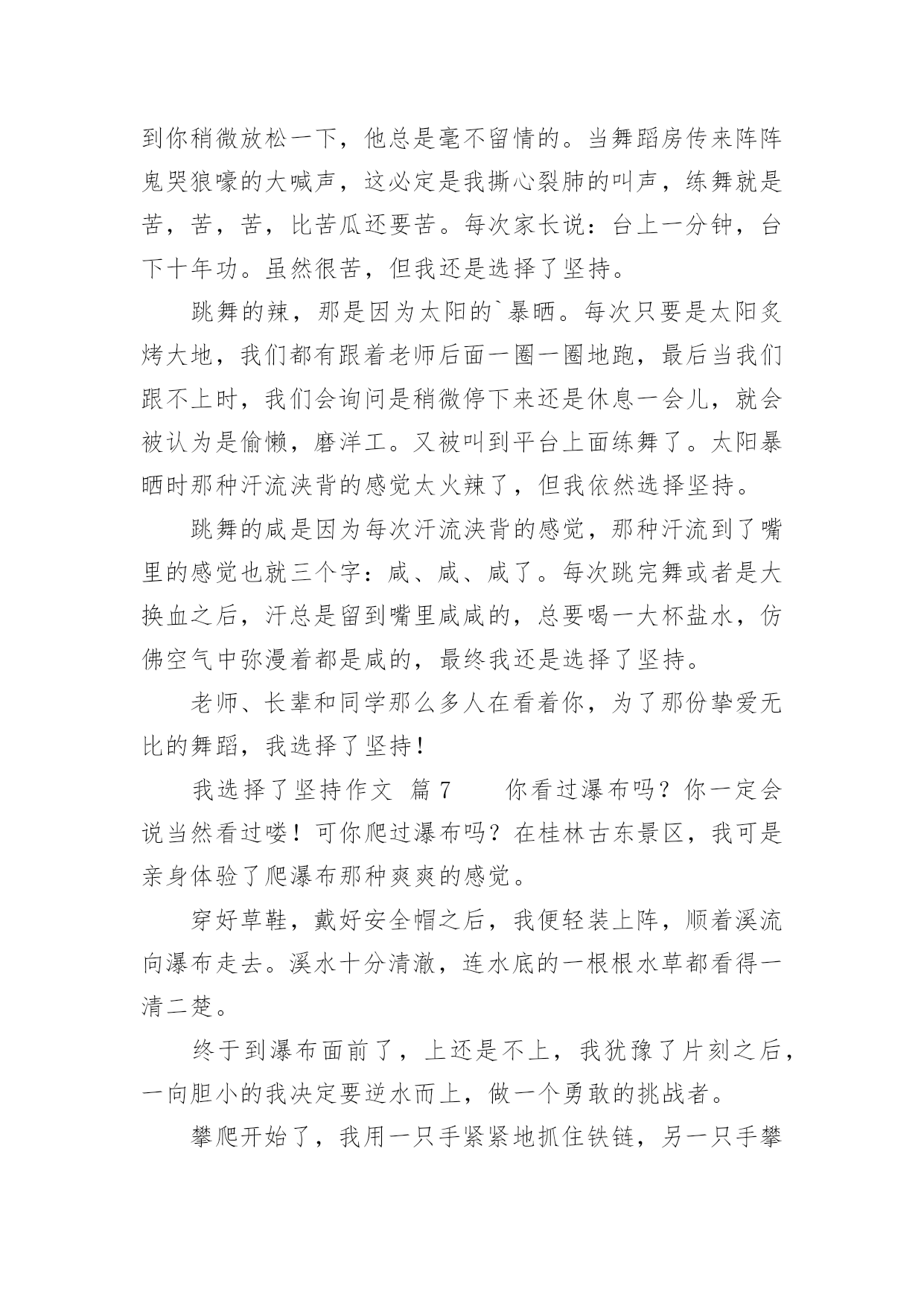 到你稍微放松一下，他总是毫不留情的。当舞蹈房传来阵阵鬼哭狼嚎的大喊声，这必定是我撕心裂肺的叫声，练舞就是苦，苦，苦，比苦瓜还要苦。每次家长说：台上一分钟，台下十年功。虽然很苦，但我还是选择了坚持。

跳舞的辣，那是因为太阳的`暴晒。每次只要是太阳炙烤大地，我们都有跟着老师后面一圈一圈地跑，最后当我们跟不上时，我们会询问是稍微停下来还是休息一会儿，就会被认为是偷懒，磨洋工。又被叫到平台上面练舞了。太阳暴晒时那种汗流浃背的感觉太火辣了，但我依然选择坚持。

跳舞的咸是因为每次汗流浃背的感觉，那种汗流到了嘴里的感觉也就三个字：咸、咸、咸了。每次跳完舞或者是大换血之后，汗总是留到嘴里咸咸的，总要喝一大杯盐水，仿佛空气中弥漫着都是咸的，最终我还是选择了坚持。

老师、长辈和同学那么多人在看着你，为了那份挚爱无比的舞蹈，我选择了坚持！

我选择了坚持作文 篇7　　你看过瀑布吗？你一定会说当然看过喽！可你爬过瀑布吗？在桂林古东景区，我可是亲身体验了爬瀑布那种爽爽的感觉。

穿好草鞋，戴好安全帽之后，我便轻装上阵，顺着溪流向瀑布走去。溪水十分清澈，连水底的一根根水草都看得一清二楚。

终于到瀑布面前了，上还是不上，我犹豫了片刻之后，一向胆小的我决定要逆水而上，做一个勇敢的挑战者。

攀爬开始了，我用一只手紧紧地抓住铁链，另一只手攀